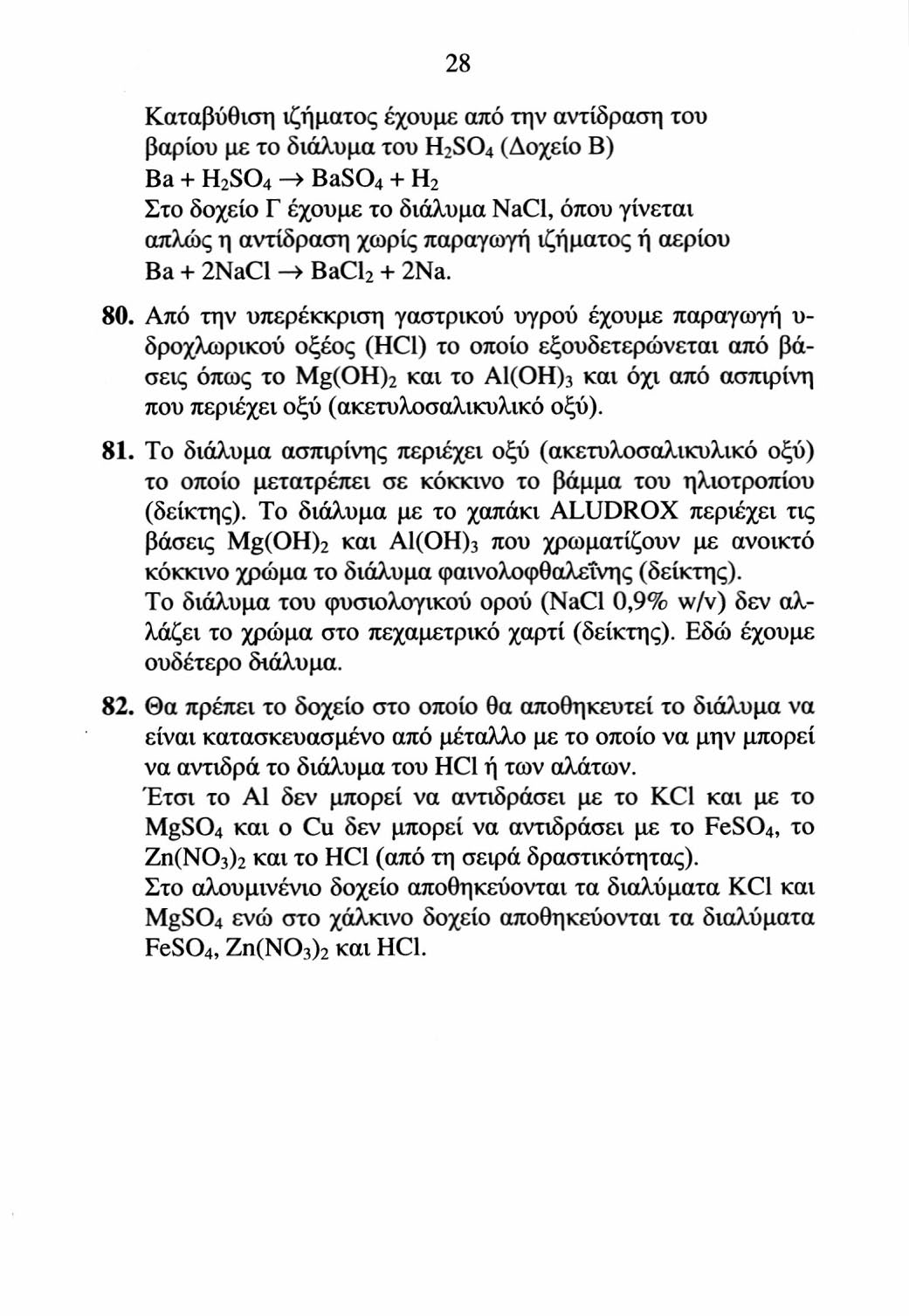 28

Καταβύθιση ιζήματος έχουμε από την αντίδραση του βαρίου με το διάλυμα του $H_2SO_4$ (Δοχείο Β)
$Ba + H_2SO_4 \rightarrow BaSO_4 + H_2$
Στο δοχείο Γ έχουμε το διάλυμα NaCl, όπου γίνεται απλώς η αντίδραση χωρίς παραγωγή ιζήματος ή αερίου
$Ba + 2NaCl \rightarrow BaCl_2 + 2Na$.

80. Από την υπερέκκριση γαστρικού υγρού έχουμε παραγωγή υδροχλωρικού οξέος (HCl) το οποίο εξουδετερώνεται από βάσεις όπως το $Mg(OH)_2$ και το $Al(OH)_3$ και όχι από ασπιρίνη που περιέχει οξύ (ακετυλοσαλικυλικό οξύ).

81. Το διάλυμα ασπιρίνης περιέχει οξύ (ακετυλοσαλικυλικό οξύ) το οποίο μετατρέπει σε κόκκινο το βάμμα του ηλιοτροπίου (δείκτης). Το διάλυμα με το χαπάκι ALUDROX περιέχει τις βάσεις $Mg(OH)_2$ και $Al(OH)_3$ που χρωματίζουν με ανοικτό κόκκινο χρώμα το διάλυμα φαινολοφθαλεΐνης (δείκτης).
Το διάλυμα του φυσιολογικού ορού (NaCl 0,9% w/v) δεν αλλάζει το χρώμα στο πεχαμετρικό χαρτί (δείκτης). Εδώ έχουμε ουδέτερο διάλυμα.

82. Θα πρέπει το δοχείο στο οποίο θα αποθηκευτεί το διάλυμα να είναι κατασκευασμένο από μέταλλο με το οποίο να μην μπορεί να αντιδρά το διάλυμα του HCl ή των αλάτων.
Έτσι το Al δεν μπορεί να αντιδράσει με το KCl και με το $MgSO_4$ και ο Cu δεν μπορεί να αντιδράσει με το $FeSO_4$, το $Zn(NO_3)_2$ και το HCl (από τη σειρά δραστικότητας).
Στο αλουμινένιο δοχείο αποθηκεύονται τα διαλύματα KCl και $MgSO_4$ ενώ στο χάλκινο δοχείο αποθηκεύονται τα διαλύματα $FeSO_4$, $Zn(NO_3)_2$ και HCl.